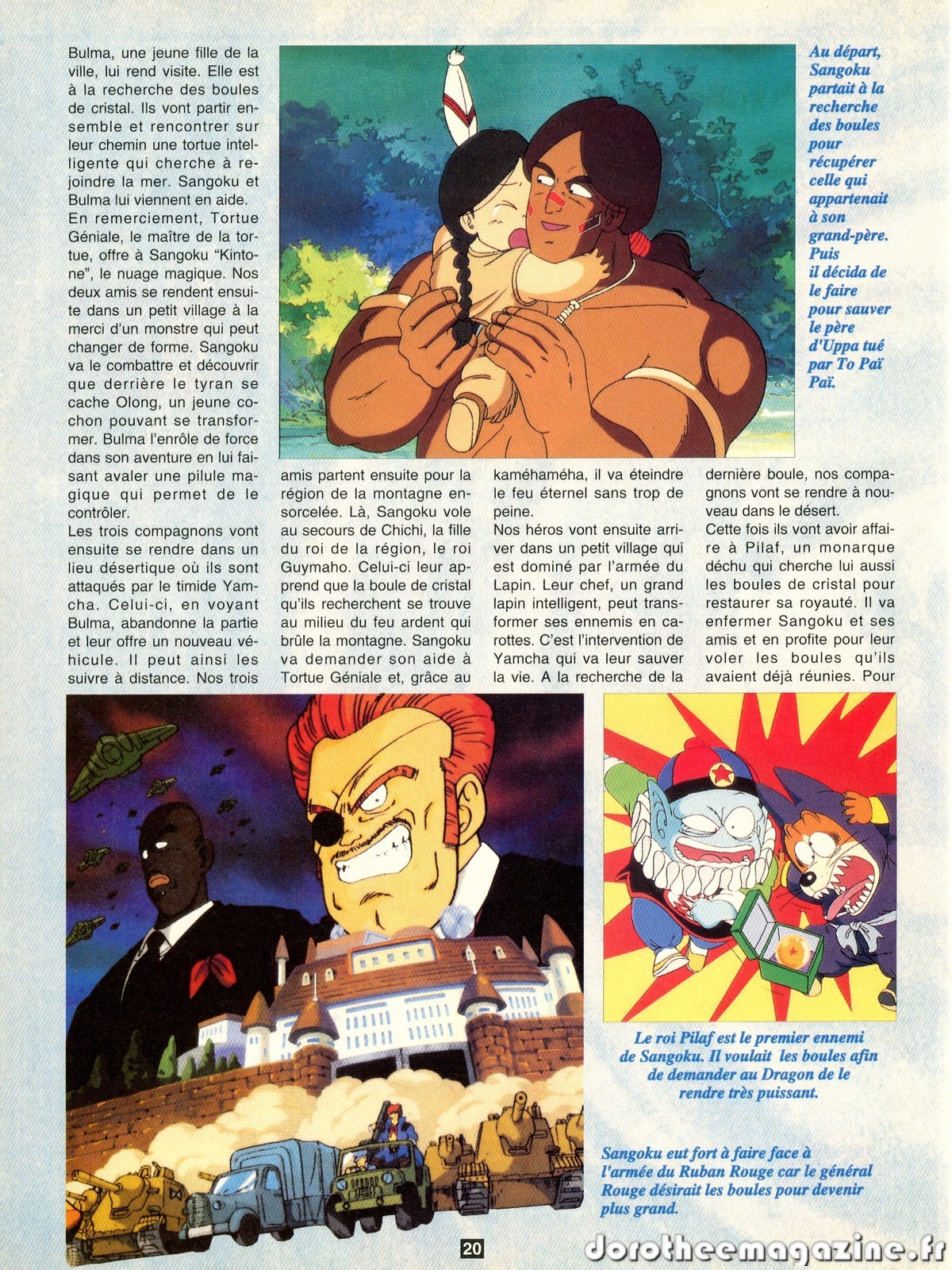 Bulma, une jeune fille de la ville, lui rend visite. Elle est à la recherche des boules de cristal. Ils vont partir ensemble et rencontrer sur leur chemin une tortue intelligente qui cherche à rejoindre la mer. Sangoku et Bulma lui viennent en aide. En remerciement, Tortue Géniale, le maître de la tortue, offre à Sangoku "Kintone", le nuage magique. Nos deux amis se rendent ensuite dans un petit village à la merci d'un monstre qui peut changer de forme. Sangoku va le combattre et découvrir que derrière le tyran se cache Olong, un jeune cochon pouvant se transformer. Bulma l'enrôle de force dans son aventure en lui faisant avaler une pilule magique qui permet de le contrôler.

Les trois compagnons vont ensuite se rendre dans un lieu désertique où ils sont attaqués par le timide Yamcha. Celui-ci, en voyant Bulma, abandonne la partie et leur offre un nouveau véhicule. Il peut ainsi les suivre à distance. Nos trois amis partent ensuite pour la région de la montagne ensorcelée. Là, Sangoku vole au secours de Chichi, la fille du roi de la région, le roi Guymaho. Celui-ci leur apprend que la boule de cristal qu'ils recherchent se trouve au milieu du feu ardent qui brûle la montagne. Sangoku va demander son aide à Tortue Géniale et, grâce au kaméhaméha, il va éteindre le feu éternel sans trop de peine.

Nos héros vont ensuite arriver dans un petit village qui est dominé par l'armée du Lapin. Leur chef, un grand lapin intelligent, peut transformer ses ennemis en carottes. C'est l'intervention de Yamcha qui va leur sauver la vie. A la recherche de la dernière boule, nos compagnons vont se rendre à nouveau dans le désert.

Cette fois ils vont avoir affaire à Pilaf, un monarque déchu qui cherche lui aussi les boules de cristal pour restaurer sa royauté. Il va enfermer Sangoku et ses amis et en profite pour leur voler les boules qu'ils avaient déjà réunies. Pour

Au départ, Sangoku partait à la recherche des boules pour récupérer celle qui appartenait à son grand-père. Puis il décida de le faire pour sauver le père d'Uppa tué par To Paï Paï.

Le roi Pilaf est le premier ennemi de Sangoku. Il voulait les boules afin de demander au Dragon de le rendre très puissant.

Sangoku eut fort à faire face à l'armée du Ruban Rouge car le général Rouge désirait les boules pour devenir plus grand.

20

dorotheemagazine.fr